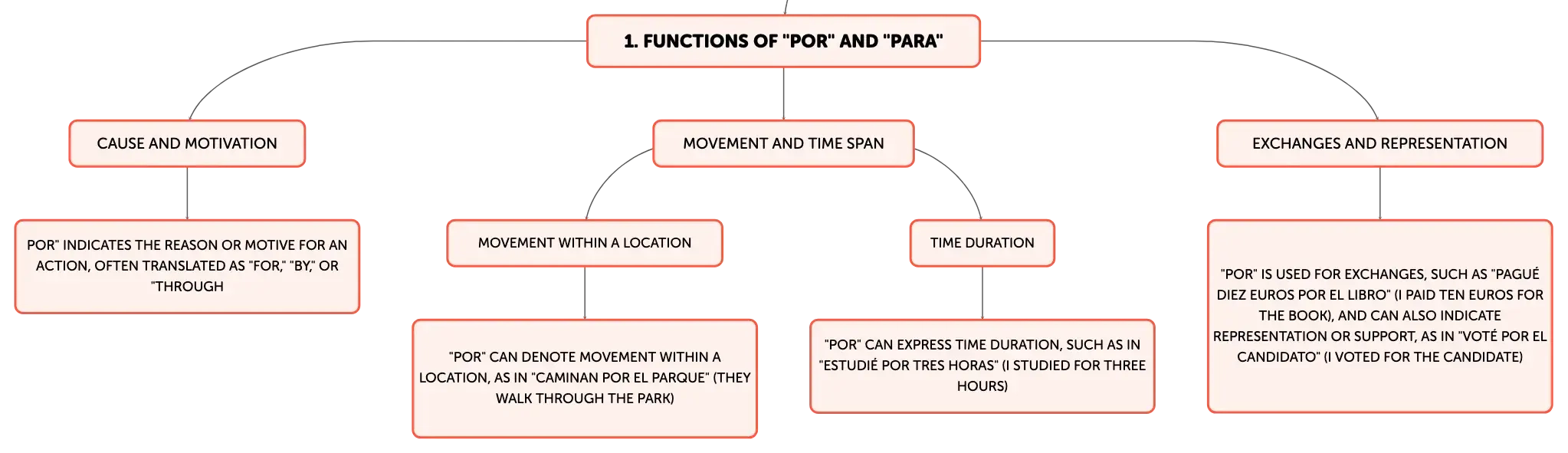 1. FUNCTIONS OF "POR" AND "PARA"

CAUSE AND MOTIVATION

POR" INDICATES THE REASON OR MOTIVE FOR AN ACTION, OFTEN TRANSLATED AS "FOR," "BY," OR "THROUGH

MOVEMENT AND TIME SPAN

MOVEMENT WITHIN A LOCATION

"POR" CAN DENOTE MOVEMENT WITHIN A LOCATION, AS IN "CAMINAN POR EL PARQUE" (THEY WALK THROUGH THE PARK)

TIME DURATION

"POR" CAN EXPRESS TIME DURATION, SUCH AS IN "ESTUDIÉ POR TRES HORAS" (I STUDIED FOR THREE HOURS)

EXCHANGES AND REPRESENTATION

"POR" IS USED FOR EXCHANGES, SUCH AS "PAGUÉ DIEZ EUROS POR EL LIBRO" (I PAID TEN EUROS FOR THE BOOK), AND CAN ALSO INDICATE REPRESENTATION OR SUPPORT, AS IN "VOTÉ POR EL CANDIDATO" (I VOTED FOR THE CANDIDATE)